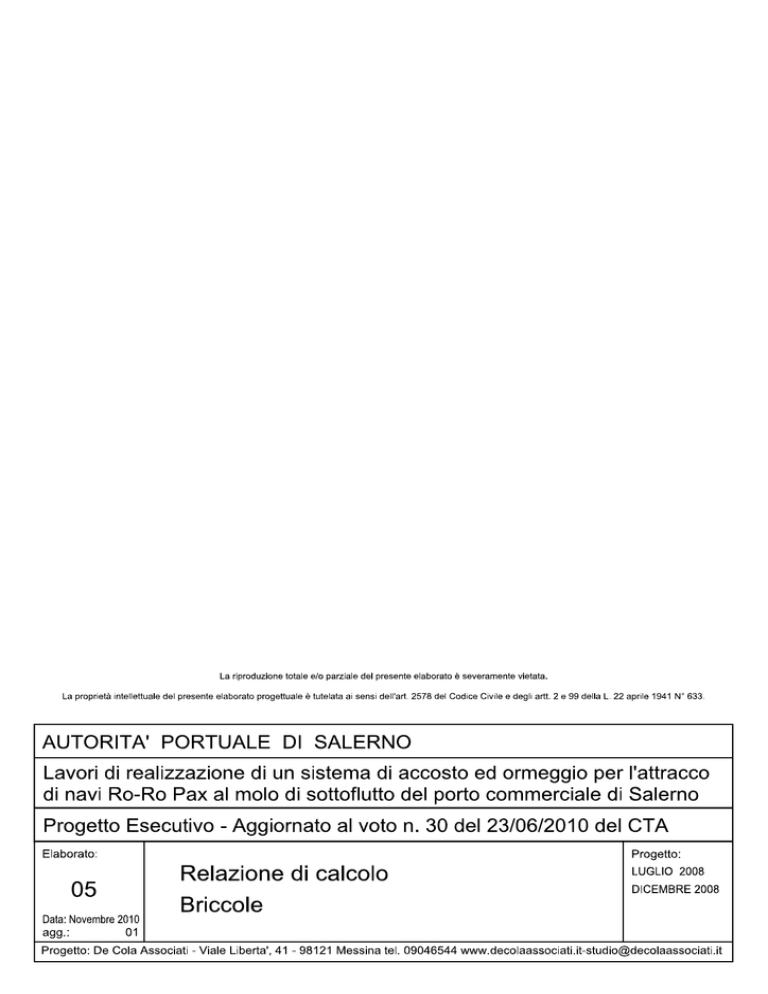 La riproduzione totale e/o parziale del presente elaborato è severamente vietata.

La proprietà intellettuale del presente elaborato progettuale è tutelata ai sensi dell'art. 2578 del Codice Civile e degli artt. 2 e 99 della L. 22 aprile 1941 N° 633.

AUTORITA' PORTUALE DI SALERNO

Lavori di realizzazione di un sistema di accosto ed ormeggio per l'attracco di navi Ro-Ro Pax al molo di sottoflutto del porto commerciale di Salerno

Progetto Esecutivo - Aggiornato al voto n. 30 del 23/06/2010 del CTA

Elaborato:

05

Data: Novembre 2010
agg.: 01

Relazione di calcolo

Briccole

Progetto:
LUGLIO 2008
DICEMBRE 2008

Progetto: De Cola Associati - Viale Liberta', 41 - 98121 Messina tel. 09046544 www.decolaassociati.it-studio@decolaassociati.it